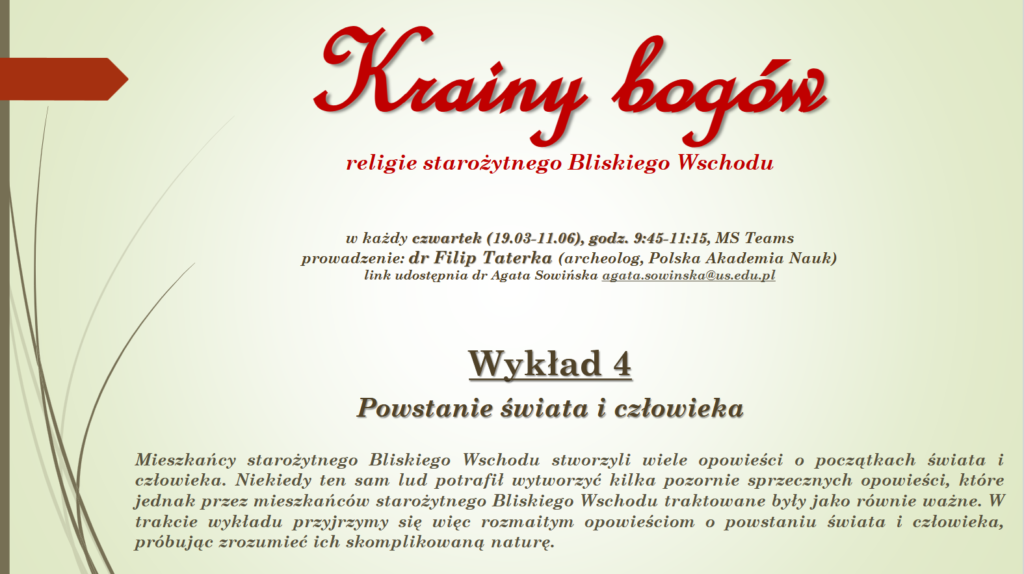 Krainy bogów

religie starożytnego Bliskiego Wschodu

w każdy czwartek (19.03-11.06), godz. 9:45-11:15, MS Teams
prowadzenie: dr Filip Taterka (archeolog, Polska Akademia Nauk)
link udostępnia dr Agata Sowińska agata.sowinska@us.edu.pl

Wykład 4

Powstanie świata i człowieka

Mieszkańcy starożytnego Bliskiego Wschodu stworzyli wiele opowieści o początkach świata i człowieka. Niekiedy ten sam lud potrafił wytworzyć kilka pozornie sprzecznych opowieści, które jednak przez mieszkańców starożytnego Bliskiego Wschodu traktowane były jako równie ważne. W trakcie wykładu przyjrzymy się więc rozmaitym opowieściom o powstaniu świata i człowieka, próbując zrozumieć ich skomplikowaną naturę.